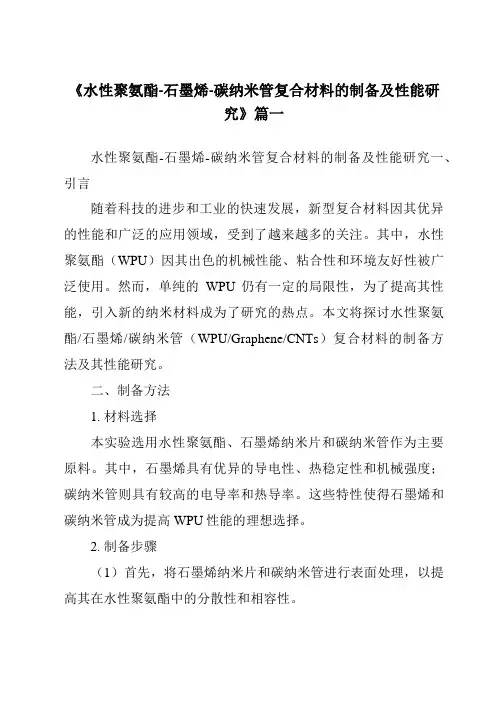 《水性聚氨酯-石墨烯-碳纳米管复合材料的制备及性能研究》篇一

水性聚氨酯-石墨烯-碳纳米管复合材料的制备及性能研究一、引言

随着科技的进步和工业的快速发展，新型复合材料因其优异的性能和广泛的应用领域，受到了越来越多的关注。其中，水性聚氨酯（WPU）因其出色的机械性能、粘合性和环境友好性被广泛使用。然而，单纯的 WPU 仍有一定的局限性，为了提高其性能，引入新的纳米材料成为了研究的热点。本文将探讨水性聚氨酯/石墨烯/碳纳米管（WPU/Graphene/CNTs）复合材料的制备方法及其性能研究。

二、制备方法

1. 材料选择

本实验选用水性聚氨酯、石墨烯纳米片和碳纳米管作为主要原料。其中，石墨烯具有优异的导电性、热稳定性和机械强度；碳纳米管则具有较高的电导率和热导率。这些特性使得石墨烯和碳纳米管成为提高 WPU 性能的理想选择。

2. 制备步骤

（1）首先，将石墨烯纳米片和碳纳米管进行表面处理，以提高其在水性聚氨酯中的分散性和相容性。